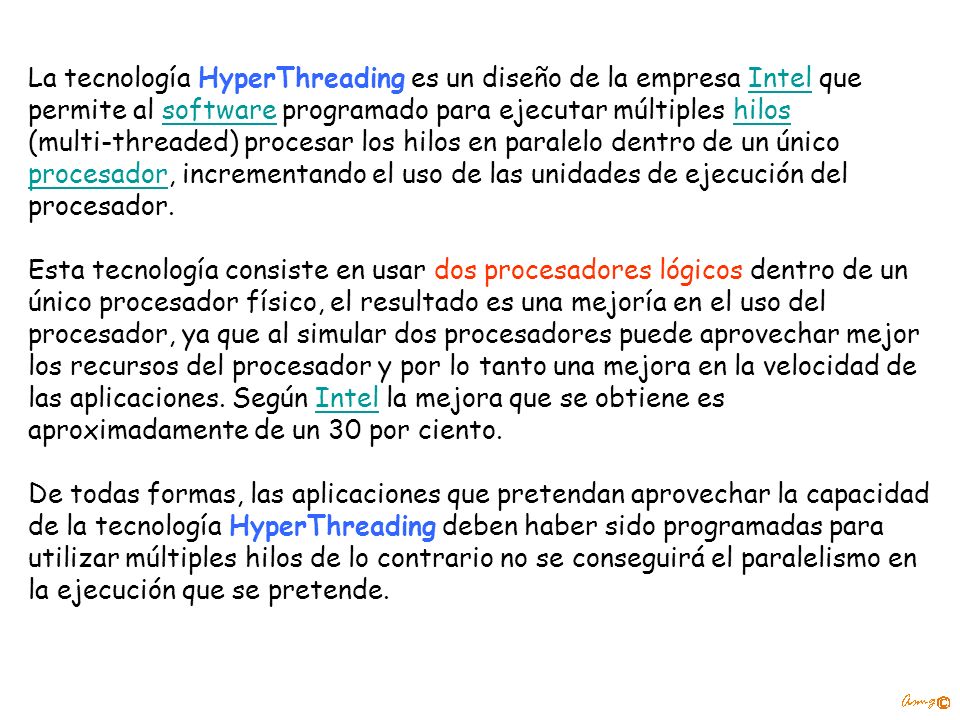 La tecnología HyperThreading es un diseño de la empresa Intel que permite al software programado para ejecutar múltiples hilos (multi-threaded) procesar los hilos en paralelo dentro de un único procesador, incrementando el uso de las unidades de ejecución del procesador.

Esta tecnología consiste en usar dos procesadores lógicos dentro de un único procesador físico, el resultado es una mejoría en el uso del procesador, ya que al simular dos procesadores puede aprovechar mejor los recursos del procesador y por lo tanto una mejora en la velocidad de las aplicaciones. Según Intel la mejora que se obtiene es aproximadamente de un 30 por ciento.

De todas formas, las aplicaciones que pretendan aprovechar la capacidad de la tecnología HyperThreading deben haber sido programadas para utilizar múltiples hilos de lo contrario no se conseguirá el paralelismo en la ejecución que se pretende.

Amg©